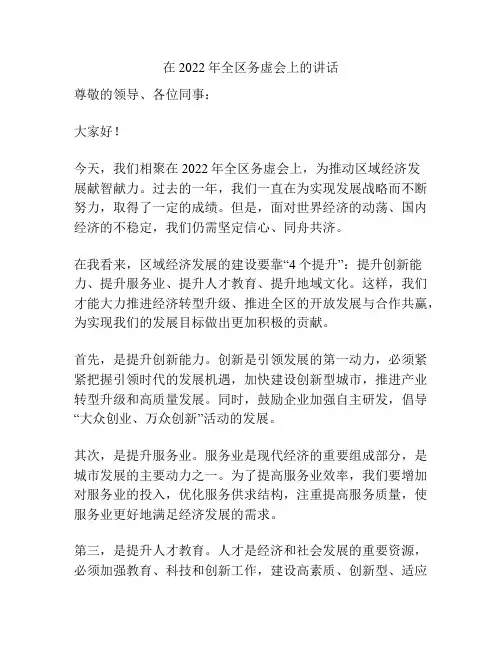 在 2022 年全区务虚会上的讲话

尊敬的领导、各位同事：

大家好！

今天，我们相聚在 2022 年全区务虚会上，为推动区域经济发展献智献力。过去的一年，我们一直在为实现发展战略而不断努力，取得了一定的成绩。但是，面对世界经济的动荡、国内经济的不稳定，我们仍需坚定信心、同舟共济。

在我看来，区域经济发展的建设要靠“4 个提升”：提升创新能力、提升服务业、提升人才教育、提升地域文化。这样，我们才能大力推进经济转型升级、推进全区的开放发展与合作共赢，为实现我们的发展目标做出更加积极的贡献。

首先，是提升创新能力。创新是引领发展的第一动力，必须紧紧把握引领时代的发展机遇，加快建设创新型城市，推进产业转型升级和高质量发展。同时，鼓励企业加强自主研发，倡导“大众创业、万众创新”活动的发展。

其次，是提升服务业。服务业是现代经济的重要组成部分，是城市发展的主要动力之一。为了提高服务业效率，我们要增加对服务业的投入，优化服务供求结构，注重提高服务质量，使服务业更好地满足经济发展的需求。

第三，是提升人才教育。人才是经济和社会发展的重要资源，必须加强教育、科技和创新工作，建设高素质、创新型、适应